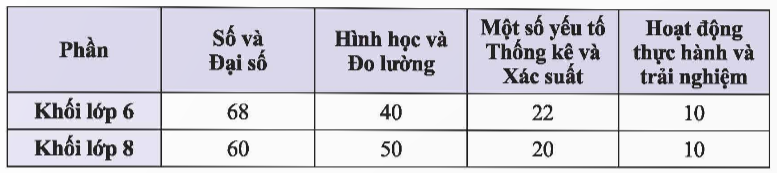 | Phần | Số và Đại số | Hình học và Đo lường | Một số yếu tố Thống kê và Xác suất | Hoạt động thực hành và trải nghiệm |
|---|---|---|---|---|
| Khối lớp 6 | 68 | 40 | 22 | 10 |
| Khối lớp 8 | 60 | 50 | 20 | 10 |